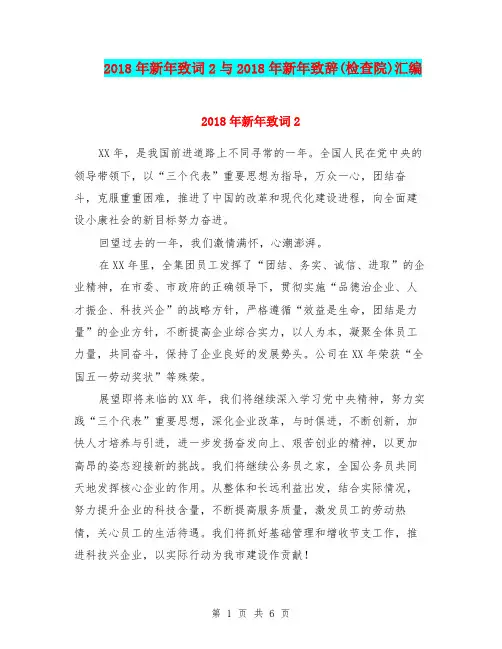 2018年新年致词2与2018年新年致辞(检查院)汇编

2018年新年致词2

XX年，是我国前进道路上不同寻常的一年。全国人民在党中央的领导带领下，以“三个代表”重要思想为指导，万众一心，团结奋斗，克服重重困难，推进了中国的改革和现代化建设进程，向全面建设小康社会的新目标努力奋进。

回望过去的一年，我们激情满怀，心潮澎湃。

在XX年里，全集团员工发挥了“团结、务实、诚信、进取”的企业精神，在市委、市政府的正确领导下，贯彻实施“品德治企业、人才振企、科技兴企”的战略方针，严格遵循“效益是生命，团结是力量”的企业方针，不断提高企业综合实力，以人为本，凝聚全体员工力量，共同奋斗，保持了企业良好的发展势头。公司在XX年荣获“全国五一劳动奖状”等殊荣。

展望即将来临的XX年，我们将继续深入学习党中央精神，努力实践“三个代表”重要思想，深化企业改革，与时俱进，不断创新，加快人才培养与引进，进一步发扬奋发向上、艰苦创业的精神，以更加高昂的姿态迎接新的挑战。我们将继续公务员之家，全国公务员共同天地发挥核心企业的作用。从整体和长远利益出发，结合实际情况，努力提升企业的科技含量，不断提高服务质量，激发员工的劳动热情，关心员工的生活待遇。我们将抓好基础管理和增收节支工作，推进科技兴企业，以实际行动为我市建设作贡献！

第 1 页 共 6 页